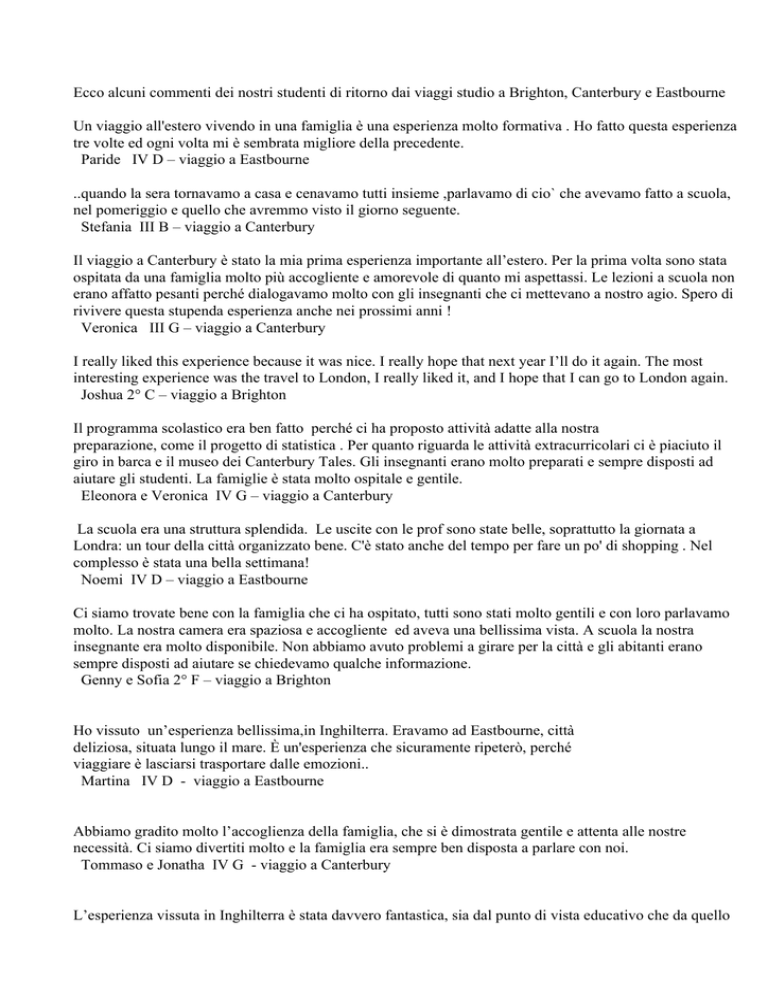 Ecco alcuni commenti dei nostri studenti di ritorno dai viaggi studio a Brighton, Canterbury e Eastbourne

Un viaggio all'estero vivendo in una famiglia è una esperienza molto formativa . Ho fatto questa esperienza tre volte ed ogni volta mi è sembrata migliore della precedente.
Paride IV D – viaggio a Eastbourne

..quando la sera tornavamo a casa e cenavamo tutti insieme ,parlavamo di cio` che avevamo fatto a scuola, nel pomeriggio e quello che avremmo visto il giorno seguente.
Stefania III B – viaggio a Canterbury

Il viaggio a Canterbury è stato la mia prima esperienza importante all'estero. Per la prima volta sono stata ospitata da una famiglia molto più accogliente e amorevole di quanto mi aspettassi. Le lezioni a scuola non erano affatto pesanti perché dialogavamo molto con gli insegnanti che ci mettevano a nostro agio. Spero di rivivere questa stupenda esperienza anche nei prossimi anni !
Veronica III G – viaggio a Canterbury

I really liked this experience because it was nice. I really hope that next year I'll do it again. The most interesting experience was the travel to London, I really liked it, and I hope that I can go to London again.
Joshua 2° C – viaggio a Brighton

Il programma scolastico era ben fatto perché ci ha proposto attività adatte alla nostra preparazione, come il progetto di statistica . Per quanto riguarda le attività extracurricolari ci è piaciuto il giro in barca e il museo dei Canterbury Tales. Gli insegnanti erano molto preparati e sempre disposti ad aiutare gli studenti. La famiglie è stata molto ospitale e gentile.
Eleonora e Veronica IV G – viaggio a Canterbury

La scuola era una struttura splendida. Le uscite con le prof sono state belle, soprattutto la giornata a Londra: un tour della città organizzato bene. C'è stato anche del tempo per fare un po' di shopping . Nel complesso è stata una bella settimana!
Noemi IV D – viaggio a Eastbourne

Ci siamo trovate bene con la famiglia che ci ha ospitato, tutti sono stati molto gentili e con loro parlavamo molto. La nostra camera era spaziosa e accogliente ed aveva una bellissima vista. A scuola la nostra insegnante era molto disponibile. Non abbiamo avuto problemi a girare per la città e gli abitanti erano sempre disposti ad aiutare se chiedevamo qualche informazione.
Genny e Sofia 2° F – viaggio a Brighton

Ho vissuto un'esperienza bellissima,in Inghilterra. Eravamo ad Eastbourne, città deliziosa, situata lungo il mare. È un'esperienza che sicuramente ripeterò, perché viaggiare è lasciarsi trasportare dalle emozioni..
Martina IV D - viaggio a Eastbourne

Abbiamo gradito molto l'accoglienza della famiglia, che si è dimostrata gentile e attenta alle nostre necessità. Ci siamo divertiti molto e la famiglia era sempre ben disposta a parlare con noi.
Tommaso e Jonatha IV G - viaggio a Canterbury

L'esperienza vissuta in Inghilterra è stata davvero fantastica, sia dal punto di vista educativo che da quello